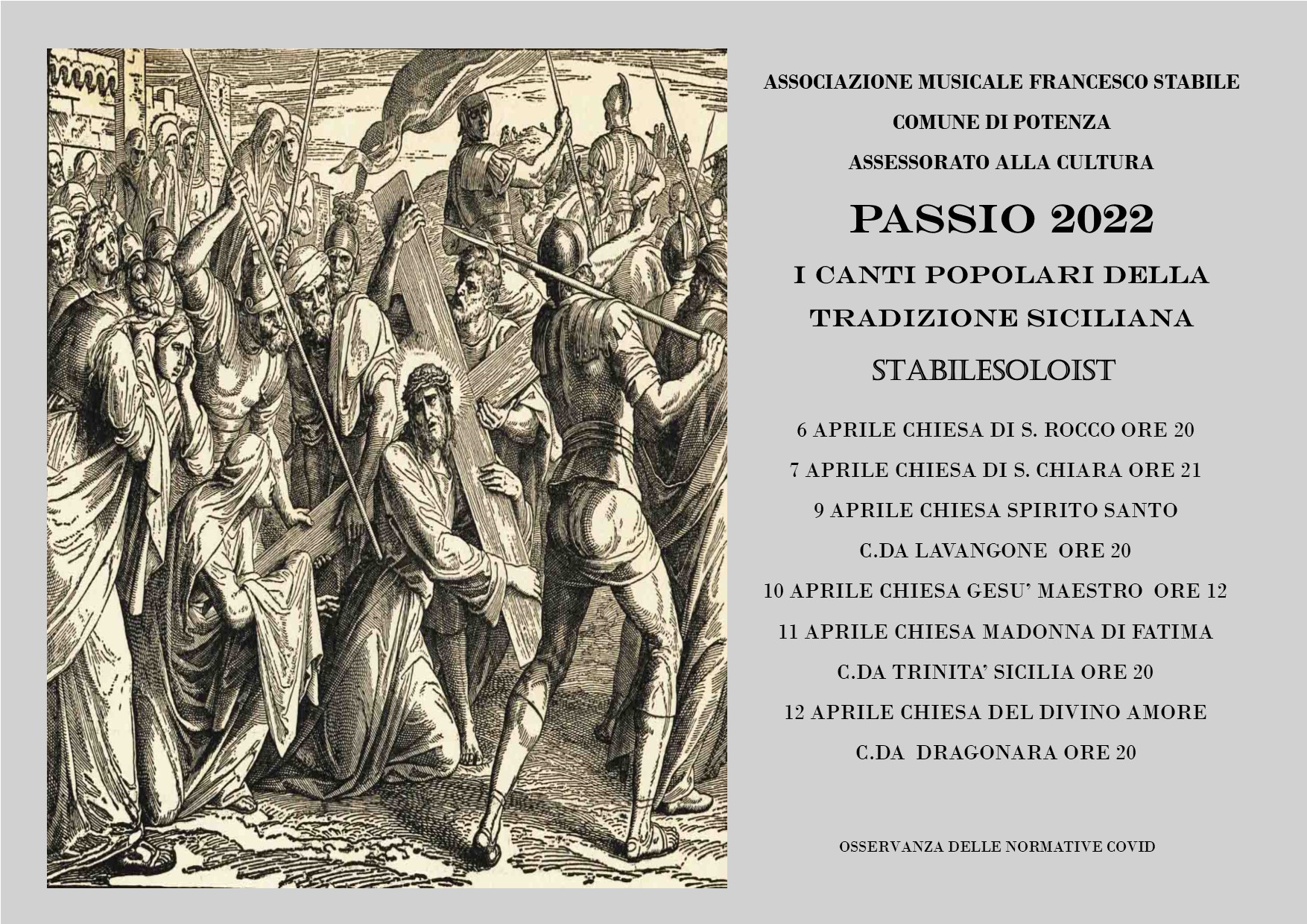 ASSOCIAZIONE MUSICALE FRANCESCO STABILE

COMUNE DI POTENZA

ASSESSORATO ALLA CULTURA

PASSIO 2022

I CANTI POPOLARI DELLA TRADIZIONE SICILIANA

STABILESOLOIST

6 APRILE CHIESA DI S. ROCCO ORE 20

7 APRILE CHIESA DI S. CHIARA ORE 21

9 APRILE CHIESA SPIRITO SANTO C.DA LAVANGONE ORE 20

10 APRILE CHIESA GESU' MAESTRO ORE 12

11 APRILE CHIESA MADONNA DI FATIMA C.DA TRINITA' SICILIA ORE 20

12 APRILE CHIESA DEL DIVINO AMORE C.DA DRAGONARA ORE 20

OSSERVANZA DELLE NORMATIVE COVID